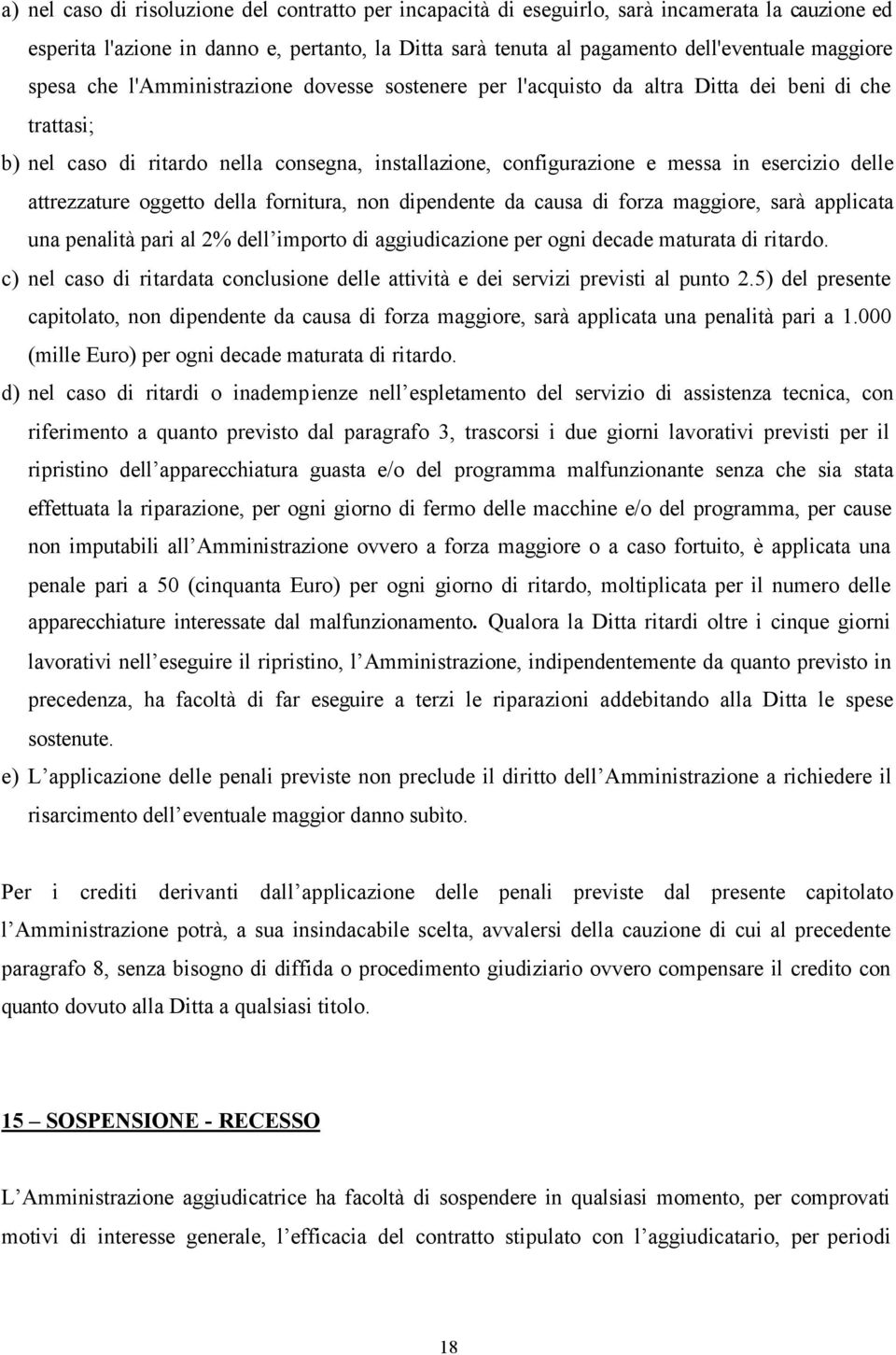 a) nel caso di risoluzione del contratto per incapacità di eseguirlo, sarà incamerata la cauzione ed esperita l'azione in danno e, pertanto, la Ditta sarà tenuta al pagamento dell'eventuale maggiore spesa che l'Amministrazione dovesse sostenere per l'acquisto da altra Ditta dei beni di che trattasi;

b) nel caso di ritardo nella consegna, installazione, configurazione e messa in esercizio delle attrezzature oggetto della fornitura, non dipendente da causa di forza maggiore, sarà applicata una penalità pari al 2% dell importo di aggiudicazione per ogni decade maturata di ritardo.

c) nel caso di ritardata conclusione delle attività e dei servizi previsti al punto 2.5) del presente capitolato, non dipendente da causa di forza maggiore, sarà applicata una penalità pari a 1.000 (mille Euro) per ogni decade maturata di ritardo.

d) nel caso di ritardi o inadempienze nell espletamento del servizio di assistenza tecnica, con riferimento a quanto previsto dal paragrafo 3, trascorsi i due giorni lavorativi previsti per il ripristino dell apparecchiatura guasta e/o del programma malfunzionante senza che sia stata effettuata la riparazione, per ogni giorno di fermo delle macchine e/o del programma, per cause non imputabili all Amministrazione ovvero a forza maggiore o a caso fortuito, è applicata una penale pari a 50 (cinquanta Euro) per ogni giorno di ritardo, moltiplicata per il numero delle apparecchiature interessate dal malfunzionamento. Qualora la Ditta ritardi oltre i cinque giorni lavorativi nell eseguire il ripristino, l Amministrazione, indipendentemente da quanto previsto in precedenza, ha facoltà di far eseguire a terzi le riparazioni addebitando alla Ditta le spese sostenute.

e) L applicazione delle penali previste non preclude il diritto dell Amministrazione a richiedere il risarcimento dell eventuale maggior danno subito.

Per i crediti derivanti dall applicazione delle penali previste dal presente capitolato l Amministrazione potrà, a sua insindacabile scelta, avvalersi della cauzione di cui al precedente paragrafo 8, senza bisogno di diffida o procedimento giudiziario ovvero compensare il credito con quanto dovuto alla Ditta a qualsiasi titolo.

15 – SOSPENSIONE - RECESSO

L Amministrazione aggiudicatrice ha facoltà di sospendere in qualsiasi momento, per comprovati motivi di interesse generale, l efficacia del contratto stipulato con l aggiudicatario, per periodi

18